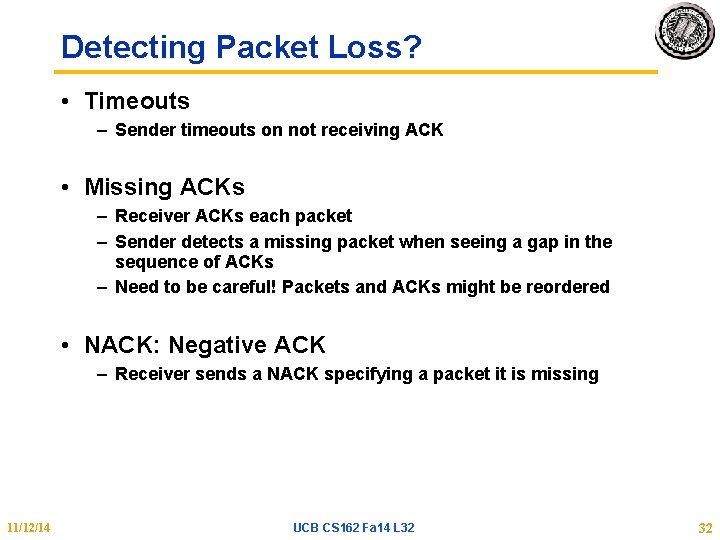 Detecting Packet Loss?

• Timeouts
– Sender timeouts on not receiving ACK

• Missing ACKs
– Receiver ACKs each packet
– Sender detects a missing packet when seeing a gap in the sequence of ACKs
– Need to be careful! Packets and ACKs might be reordered

• NACK: Negative ACK
– Receiver sends a NACK specifying a packet it is missing

11/12/14 UCB CS162 Fa14 L32 32